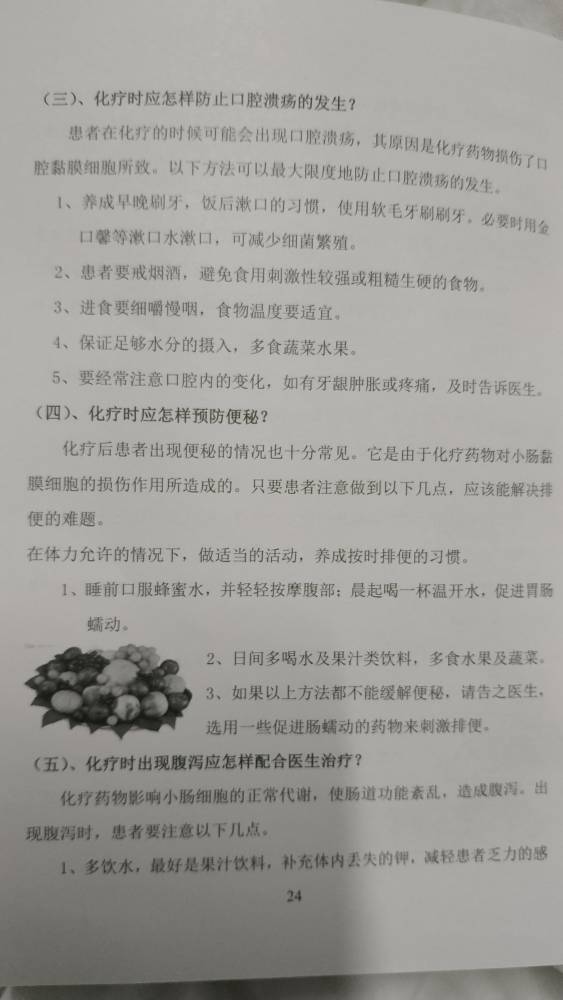 （三）、化疗时应怎样防止口腔溃疡的发生？

患者在化疗的时候可能会出现口腔溃疡，其原因是化疗药物损伤了口腔黏膜细胞所致。以下方法可以最大限度地防止口腔溃疡的发生。

1、养成早晚刷牙，饭后漱口的习惯，使用软毛牙刷刷牙。必要时用金口馨等漱口水漱口，可减少细菌繁殖。

2、患者要戒烟酒，避免食用刺激性较强或粗糙生硬的食物。

3、进食要细嚼慢咽，食物温度要适宜。

4、保证足够水分的摄入，多食蔬菜水果。

5、要经常注意口腔内的变化，如有牙龈肿胀或疼痛，及时告诉医生。

（四）、化疗时应怎样预防便秘？

化疗后患者出现便秘的情况也十分常见。它是由于化疗药物对小肠黏膜细胞的损伤作用所造成的。只要患者注意做到以下几点，应该能解决排便的难题。

在体力允许的情况下，做适当的活动，养成按时排便的习惯。

1、睡前口服蜂蜜水，并轻轻按摩腹部；晨起喝一杯温开水，促进胃肠蠕动。

2、日间多喝水及果汁类饮料，多食水果及蔬菜。

3、如果以上方法都不能缓解便秘，请告之医生，选用一些促进肠蠕动的药物来刺激排便。

（五）、化疗时出现腹泻应怎样配合医生治疗？

化疗药物影响小肠细胞的正常代谢，使肠道功能紊乱，造成腹泻。出现腹泻时，患者要注意以下几点。

1、多饮水，最好是果汁饮料，补充体内丢失的钾，减轻患者乏力的感

24